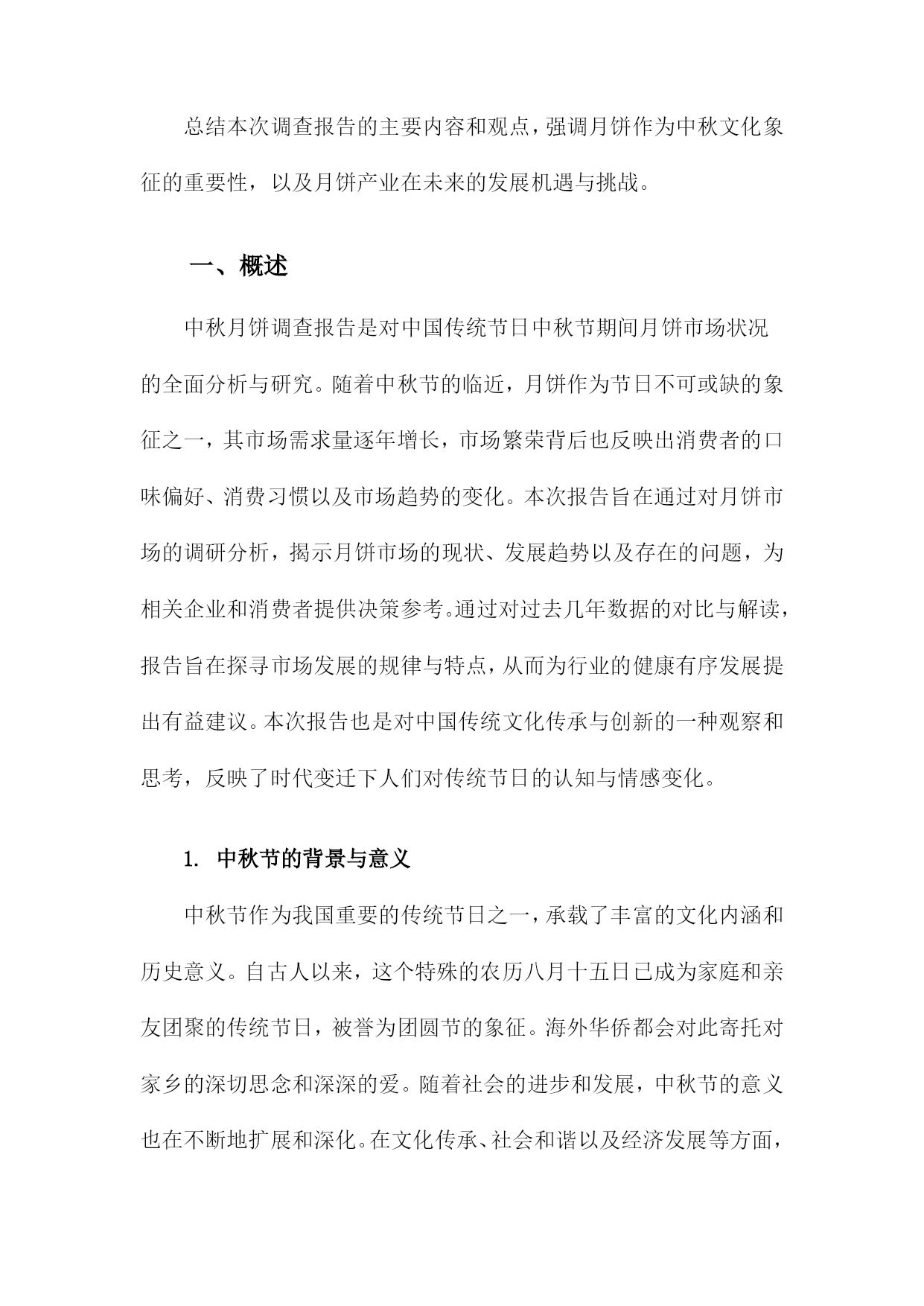 总结本次调查报告的主要内容和观点，强调月饼作为中秋文化象征的重要性，以及月饼产业在未来的发展机遇与挑战。

一、概述

中秋月饼调查报告是对中国传统节日中秋节期间月饼市场状况的全面分析与研究。随着中秋节的临近，月饼作为节日不可或缺的象征之一，其市场需求量逐年增长，市场繁荣背后也反映出消费者的口味偏好、消费习惯以及市场趋势的变化。本次报告旨在通过对月饼市场的调研分析，揭示月饼市场的现状、发展趋势以及存在的问题，为相关企业和消费者提供决策参考。通过对过去几年数据的对比与解读，报告旨在探寻市场发展的规律与特点，从而为行业的健康有序发展提出有益建议。本次报告也是对中国传统文化传承与创新的一种观察和思考，反映了时代变迁下人们对传统节日的认知与情感变化。

1. 中秋节的背景与意义

中秋节作为我国重要的传统节日之一，承载了丰富的文化内涵和历史意义。自古人以来，这个特殊的农历八月十五日已成为家庭和亲友团聚的传统节日，被誉为团圆节的象征。海外华侨都会对此寄托对家乡的深切思念和深深的爱。随着社会的进步和发展，中秋节的意义也在不断地扩展和深化。在文化传承、社会和谐以及经济发展等方面，